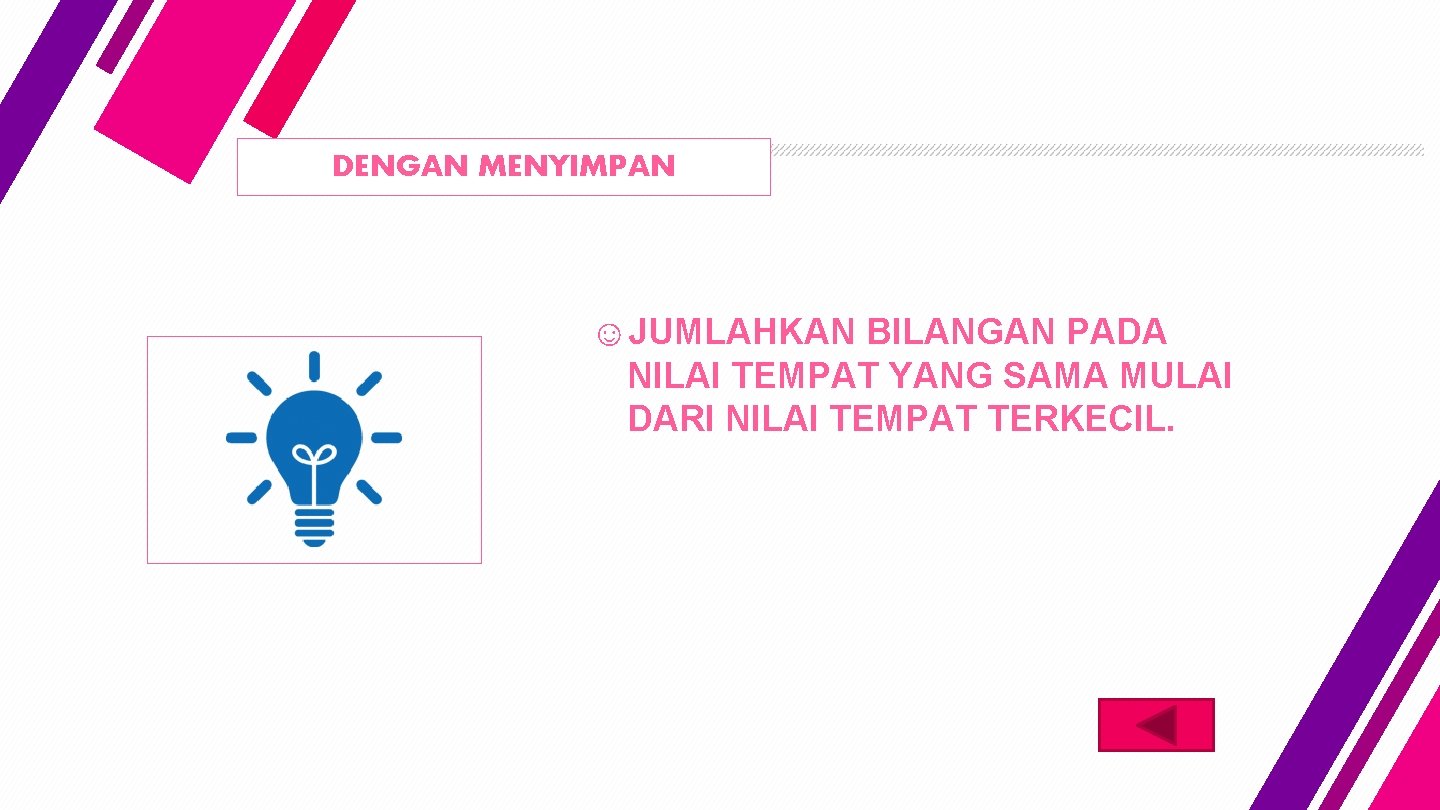 DENGAN MENYIMPAN

☺ JUMLAHKAN BILANGAN PADA NILAI TEMPAT YANG SAMA MULAI DARI NILAI TEMPAT TERKECIL.